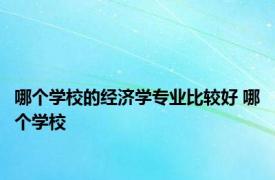 哪个学校的经济学专业比较好 哪个学校